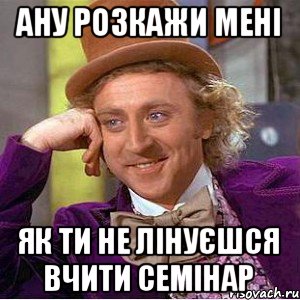 АНУ РОЗКАЖИ МЕНІ

ЯК ТИ НЕ ЛІНУЄШСЯ ВЧИТИ СЕМІНАР

risovach.ru